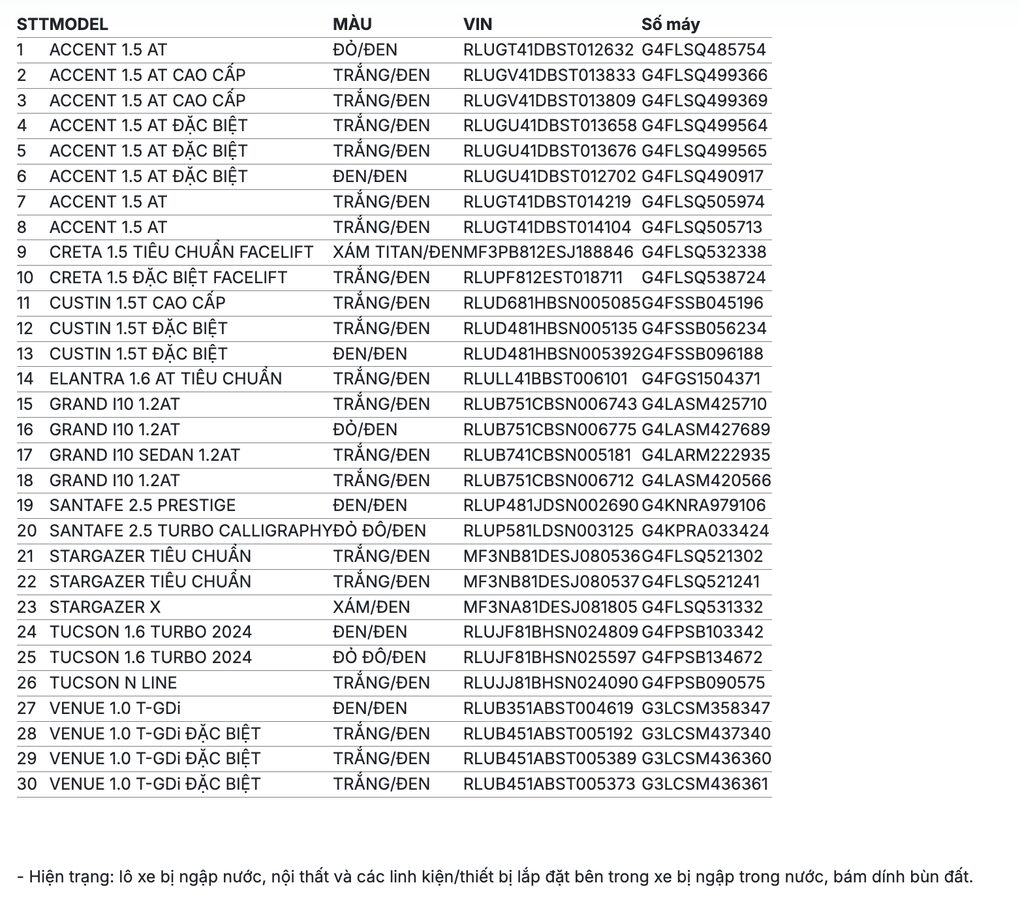 | STT | MODEL | MÀU | VIN | Số máy |
|---|---|---|---|---|
| 1 | ACCENT 1.5 AT | ĐỎ/ĐEN | RLUGT41DBST012632 | G4FLSQ485754 |
| 2 | ACCENT 1.5 AT CAO CẤP | TRẮNG/ĐEN | RLUGV41DBST013833 | G4FLSQ499366 |
| 3 | ACCENT 1.5 AT CAO CẤP | TRẮNG/ĐEN | RLUGV41DBST013809 | G4FLSQ499369 |
| 4 | ACCENT 1.5 AT ĐẶC BIỆT | TRẮNG/ĐEN | RLUGU41DBST013658 | G4FLSQ499564 |
| 5 | ACCENT 1.5 AT ĐẶC BIỆT | TRẮNG/ĐEN | RLUGU41DBST013676 | G4FLSQ499565 |
| 6 | ACCENT 1.5 AT ĐẶC BIỆT | ĐEN/ĐEN | RLUGU41DBST012702 | G4FLSQ490917 |
| 7 | ACCENT 1.5 AT | TRẮNG/ĐEN | RLUGT41DBST014219 | G4FLSQ505974 |
| 8 | ACCENT 1.5 AT | TRẮNG/ĐEN | RLUGT41DBST014104 | G4FLSQ505713 |
| 9 | CRETA 1.5 TIÊU CHUẨN FACELIFT | XÁM TITAN/ĐEN | MF3PB812ESJ188846 | G4FLSQ532338 |
| 10 | CRETA 1.5 ĐẶC BIỆT FACELIFT | TRẮNG/ĐEN | RLUPF812EST018711 | G4FLSQ538724 |
| 11 | CUSTIN 1.5T CAO CẤP | TRẮNG/ĐEN | RLUD681HBSN005085 | G4FSSB045196 |
| 12 | CUSTIN 1.5T ĐẶC BIỆT | TRẮNG/ĐEN | RLUD481HBSN005135 | G4FSSB056234 |
| 13 | CUSTIN 1.5T ĐẶC BIỆT | ĐEN/ĐEN | RLUD481HBSN005392 | G4FSSB096188 |
| 14 | ELANTRA 1.6 AT TIÊU CHUẨN | TRẮNG/ĐEN | RLULL41BBST006101 | G4FGS1504371 |
| 15 | GRAND I10 1.2AT | TRẮNG/ĐEN | RLUB751CBSN006743 | G4LASM425710 |
| 16 | GRAND I10 1.2AT | ĐỎ/ĐEN | RLUB751CBSN006775 | G4LASM427689 |
| 17 | GRAND I10 SEDAN 1.2AT | TRẮNG/ĐEN | RLUB741CBSN005181 | G4LARM222935 |
| 18 | GRAND I10 1.2AT | TRẮNG/ĐEN | RLUB751CBSN006712 | G4LASM420566 |
| 19 | SANTAFE 2.5 PRESTIGE | ĐEN/ĐEN | RLUP481JDSN002690 | G4KNRA979106 |
| 20 | SANTAFE 2.5 TURBO CALLIGRAPHY | ĐỎ ĐÔ/ĐEN | RLUP581LDSN003125 | G4KPRA033424 |
| 21 | STARGAZER TIÊU CHUẨN | TRẮNG/ĐEN | MF3NB81DESJ080536 | G4FLSQ521302 |
| 22 | STARGAZER TIÊU CHUẨN | TRẮNG/ĐEN | MF3NB81DESJ080537 | G4FLSQ521241 |
| 23 | STARGAZER X | XÁM/ĐEN | MF3NA81DESJ081805 | G4FLSQ531332 |
| 24 | TUCSON 1.6 TURBO 2024 | ĐEN/ĐEN | RLUJF81BHSN024809 | G4FPSB103342 |
| 25 | TUCSON 1.6 TURBO 2024 | ĐỎ ĐÔ/ĐEN | RLUJF81BHSN025597 | G4FPSB134672 |
| 26 | TUCSON N LINE | TRẮNG/ĐEN | RLUJJ81BHSN024090 | G4FPSB090575 |
| 27 | VENUE 1.0 T-GDi | ĐEN/ĐEN | RLUB351ABST004619 | G3LCSM358347 |
| 28 | VENUE 1.0 T-GDi ĐẶC BIỆT | TRẮNG/ĐEN | RLUB451ABST005192 | G3LCSM437340 |
| 29 | VENUE 1.0 T-GDi ĐẶC BIỆT | TRẮNG/ĐEN | RLUB451ABST005389 | G3LCSM436360 |
| 30 | VENUE 1.0 T-GDi ĐẶC BIỆT | TRẮNG/ĐEN | RLUB451ABST005373 | G3LCSM436361 |

- Hiện trạng: lô xe bị ngập nước, nội thất và các linh kiện/thiết bị lắp đặt bên trong xe bị ngập trong nước, bám dính bùn đất.